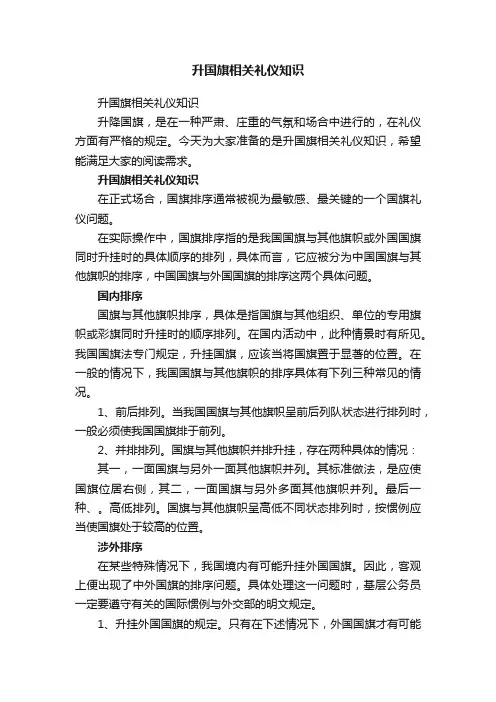 升国旗相关礼仪知识

升国旗相关礼仪知识

升降国旗，是在一种严肃、庄重的气氛和场合中进行的，在礼仪方面有严格的规定。今天为大家准备的是升国旗相关礼仪知识，希望能满足大家的阅读需求。

升国旗相关礼仪知识

在正式场合，国旗排序通常被视为最敏感、最关键的一个国旗礼仪问题。

在实际操作中，国旗排序指的是我国国旗与其他旗帜或外国国旗同时升挂时的具体顺序的排列，具体而言，它应被分为中国国旗与其他旗帜的排序，中国国旗与外国国旗的排序这两个具体问题。

国内排序

国旗与其他旗帜排序，具体是指国旗与其他组织、单位的专用旗帜或彩旗同时升挂时的顺序排列。在国内活动中，此种情景时有所见。我国国旗法专门规定，升挂国旗，应该当将国旗置于显著的位置。在一般的情况下，我国国旗与其他旗帜的排序具体有下列三种常见的情况。

1、前后排列。当我国国旗与其他旗帜呈前后列队状态进行排列时，一般必须使我国国旗排于前列。

2、并排排列。国旗与其他旗帜并排升挂，存在两种具体的情况：

其一，一面国旗与另外一面其他旗帜并列。其标准做法，是应使国旗位居右侧，其二，一面国旗与另外多面其他旗帜并列。最后一种、。高低排列。国旗与其他旗帜呈高低不同状态排列时，按惯例应当使国旗处于较高的位置。

涉外排序

在某些特殊情况下，我国境内有可能升挂外国国旗。因此，客观上便出现了中外国旗的排序问题。具体处理这一问题时，基层公务员一定要遵守有关的国际惯例与外交部的明文规定。

1、升挂外国国旗的规定。只有在下述情况下，外国国旗才有可能